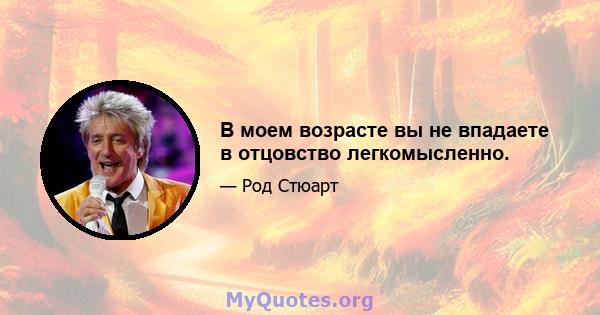 В моем возрасте вы не впадаете в отцовство легкомысленно.

— Род Стюарт

MyQuotes.org